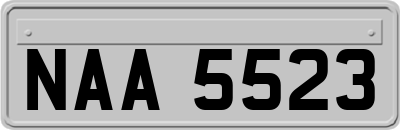 NAA 5523